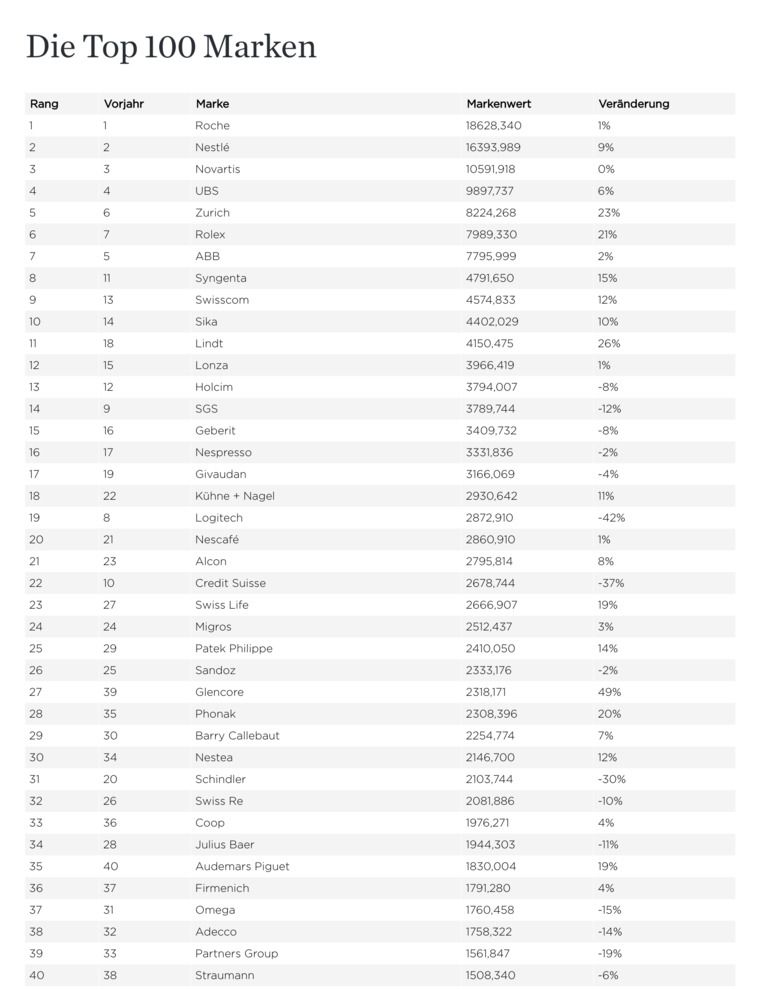 Die Top 100 Marken

| Rang | Vorjahr | Marke | Markenwert | Veränderung |
|---|---|---|---|---|
| 1 | 1 | Roche | 18628,340 | 1% |
| 2 | 2 | Nestlé | 16393,989 | 9% |
| 3 | 3 | Novartis | 10591,918 | 0% |
| 4 | 4 | UBS | 9897,737 | 6% |
| 5 | 6 | Zurich | 8224,268 | 23% |
| 6 | 7 | Rolex | 7989,330 | 21% |
| 7 | 5 | ABB | 7795,999 | 2% |
| 8 | 11 | Syngenta | 4791,650 | 15% |
| 9 | 13 | Swisscom | 4574,833 | 12% |
| 10 | 14 | Sika | 4402,029 | 10% |
| 11 | 18 | Lindt | 4150,475 | 26% |
| 12 | 15 | Lonza | 3966,419 | 1% |
| 13 | 12 | Holcim | 3794,007 | -8% |
| 14 | 9 | SGS | 3789,744 | -12% |
| 15 | 16 | Geberit | 3409,732 | -8% |
| 16 | 17 | Nespresso | 3331,836 | -2% |
| 17 | 19 | Givaudan | 3166,069 | -4% |
| 18 | 22 | Kühne + Nagel | 2930,642 | 11% |
| 19 | 8 | Logitech | 2872,910 | -42% |
| 20 | 21 | Nescafé | 2860,910 | 1% |
| 21 | 23 | Alcon | 2795,814 | 8% |
| 22 | 10 | Credit Suisse | 2678,744 | -37% |
| 23 | 27 | Swiss Life | 2666,907 | 19% |
| 24 | 24 | Migros | 2512,437 | 3% |
| 25 | 29 | Patek Philippe | 2410,050 | 14% |
| 26 | 25 | Sandoz | 2333,176 | -2% |
| 27 | 39 | Glencore | 2318,171 | 49% |
| 28 | 35 | Phonak | 2308,396 | 20% |
| 29 | 30 | Barry Callebaut | 2254,774 | 7% |
| 30 | 34 | Nestea | 2146,700 | 12% |
| 31 | 20 | Schindler | 2103,744 | -30% |
| 32 | 26 | Swiss Re | 2081,886 | -10% |
| 33 | 36 | Coop | 1976,271 | 4% |
| 34 | 28 | Julius Baer | 1944,303 | -11% |
| 35 | 40 | Audemars Piguet | 1830,004 | 19% |
| 36 | 37 | Firmenich | 1791,280 | 4% |
| 37 | 31 | Omega | 1760,458 | -15% |
| 38 | 32 | Adecco | 1758,322 | -14% |
| 39 | 33 | Partners Group | 1561,847 | -19% |
| 40 | 38 | Straumann | 1508,340 | -6% |